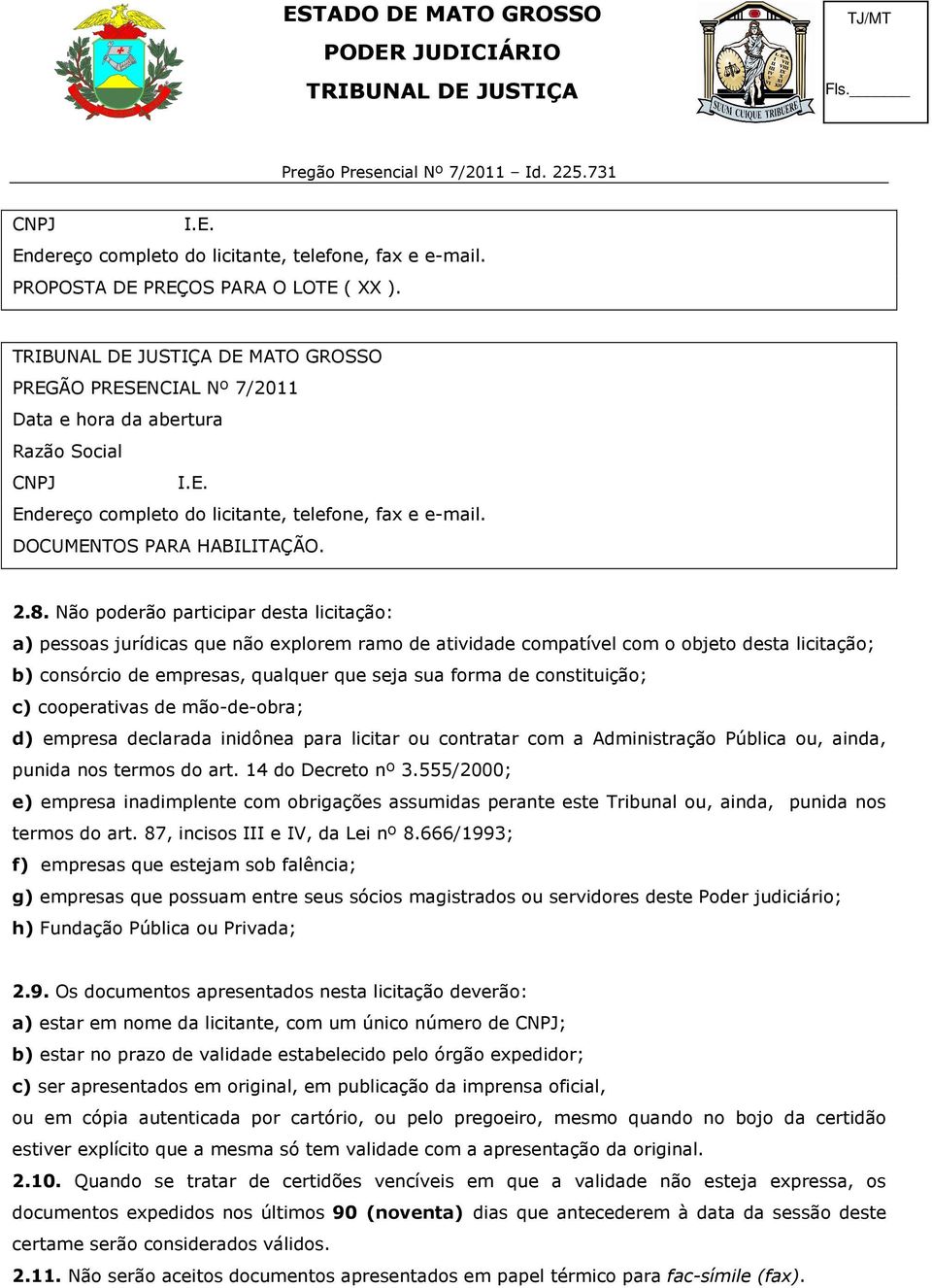 ESTADO DE MATO GROSSO
PODER JUDICIÁRIO
TRIBUNAL DE JUSTIÇA

SUUM CUIQUE TRIBUERE

TJ/MT

Fls.________

Pregão Presencial Nº 7/2011 – Id. 225.731

CNPJ I.E.
Endereço completo do licitante, telefone, fax e e-mail.
PROPOSTA DE PREÇOS PARA O LOTE ( XX ).

TRIBUNAL DE JUSTIÇA DE MATO GROSSO
PREGÃO PRESENCIAL Nº 7/2011
Data e hora da abertura
Razão Social
CNPJ I.E.
Endereço completo do licitante, telefone, fax e e-mail.
DOCUMENTOS PARA HABILITAÇÃO.

2.8. Não poderão participar desta licitação:
a) pessoas jurídicas que não explorem ramo de atividade compatível com o objeto desta licitação;
b) consórcio de empresas, qualquer que seja sua forma de constituição;
c) cooperativas de mão-de-obra;
d) empresa declarada inidônea para licitar ou contratar com a Administração Pública ou, ainda, punida nos termos do art. 14 do Decreto nº 3.555/2000;
e) empresa inadimplente com obrigações assumidas perante este Tribunal ou, ainda, punida nos termos do art. 87, incisos III e IV, da Lei nº 8.666/1993;
f) empresas que estejam sob falência;
g) empresas que possuam entre seus sócios magistrados ou servidores deste Poder judiciário;
h) Fundação Pública ou Privada;

2.9. Os documentos apresentados nesta licitação deverão:
a) estar em nome da licitante, com um único número de CNPJ;
b) estar no prazo de validade estabelecido pelo órgão expedidor;
c) ser apresentados em original, em publicação da imprensa oficial,
ou em cópia autenticada por cartório, ou pelo pregoeiro, mesmo quando no bojo da certidão estiver explícito que a mesma só tem validade com a apresentação da original.
2.10. Quando se tratar de certidões vencíveis em que a validade não esteja expressa, os documentos expedidos nos últimos 90 (noventa) dias que antecederem à data da sessão deste certame serão considerados válidos.
2.11. Não serão aceitos documentos apresentados em papel térmico para fac-símile (fax).